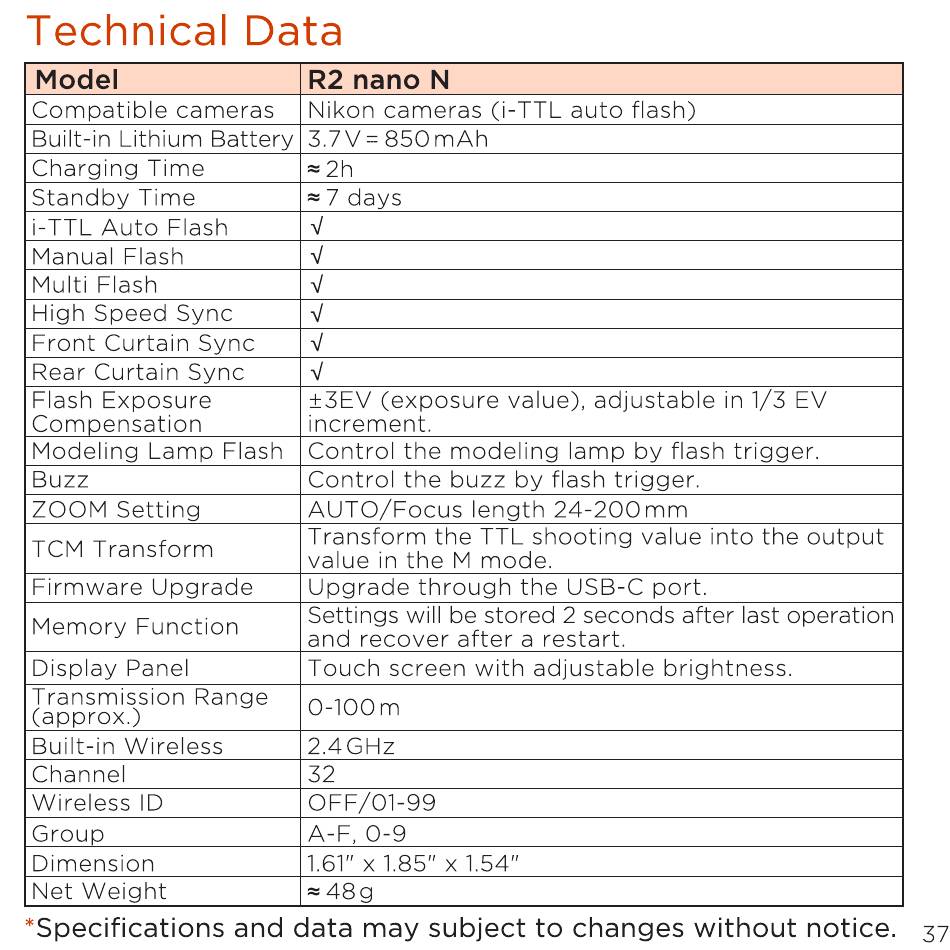 Technical Data

| Model | R2 nano N |
|---|---|
| Compatible cameras | Nikon cameras (i-TTL auto flash) |
| Built-in Lithium Battery | 3.7V = 850mAh |
| Charging Time | ≈ 2h |
| Standby Time | ≈ 7 days |
| i-TTL Auto Flash | √ |
| Manual Flash | √ |
| Multi Flash | √ |
| High Speed Sync | √ |
| Front Curtain Sync | √ |
| Rear Curtain Sync | √ |
| Flash Exposure Compensation | ±3EV (exposure value), adjustable in 1/3 EV increment. |
| Modeling Lamp Flash | Control the modeling lamp by flash trigger. |
| Buzz | Control the buzz by flash trigger. |
| ZOOM Setting | AUTO/Focus length 24-200mm |
| TCM Transform | Transform the TTL shooting value into the output value in the M mode. |
| Firmware Upgrade | Upgrade through the USB-C port. |
| Memory Function | Settings will be stored 2 seconds after last operation and recover after a restart. |
| Display Panel | Touch screen with adjustable brightness. |
| Transmission Range (approx.) | 0-100m |
| Built-in Wireless | 2.4GHz |
| Channel | 32 |
| Wireless ID | OFF/01-99 |
| Group | A-F, 0-9 |
| Dimension | 1.61" x 1.85" x 1.54" |
| Net Weight | ≈ 48g |

*Specifications and data may subject to changes without notice. 37